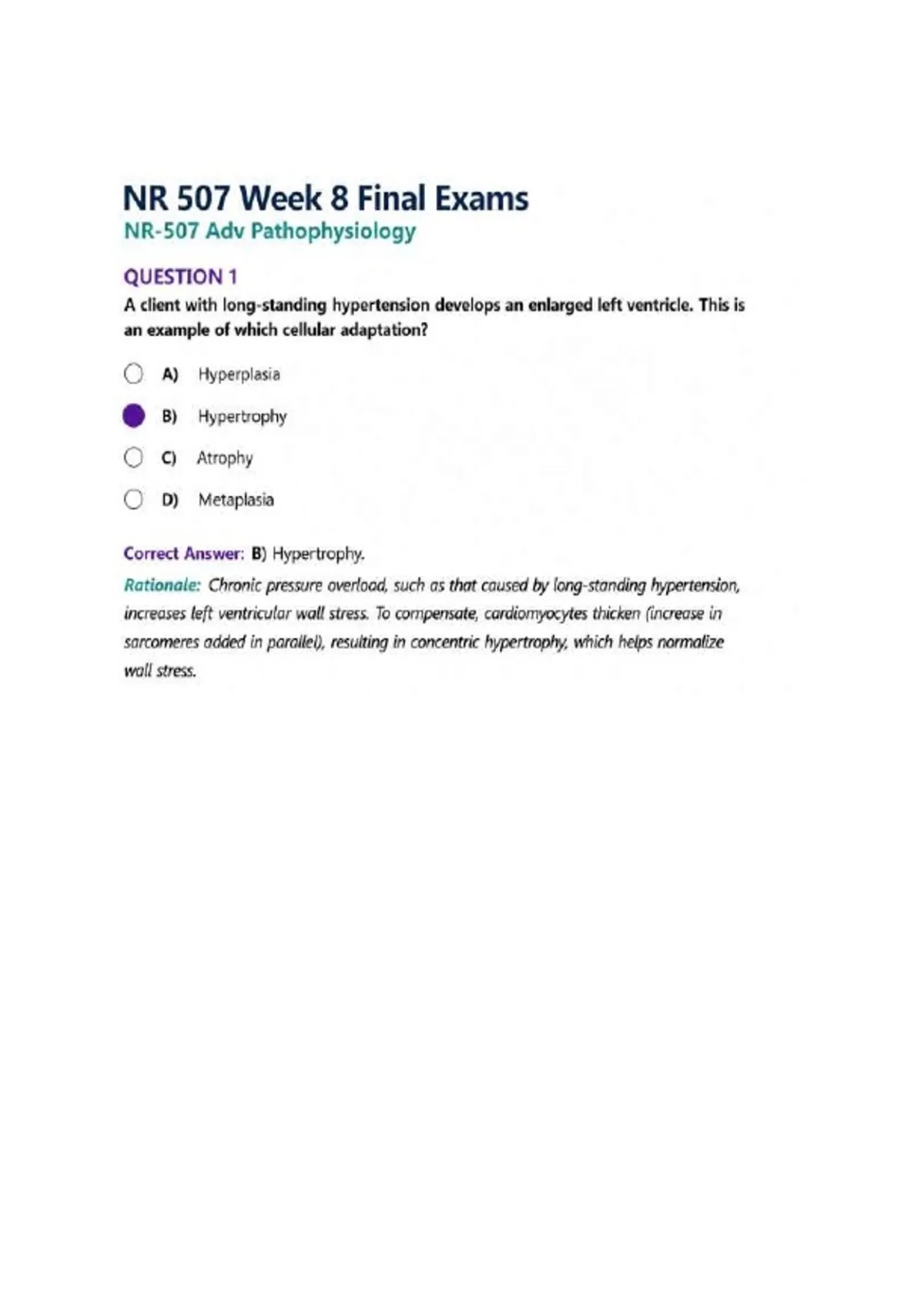 NR 507 Week 8 Final Exams
NR-507 Adv Pathophysiology

QUESTION 1
A client with long-standing hypertension develops an enlarged left ventricle. This is an example of which cellular adaptation?

A) Hyperplasia

B) Hypertrophy

C) Atrophy

D) Metaplasia

Correct Answer: B) Hypertrophy.

Rationale: Chronic pressure overload, such as that caused by long-standing hypertension, increases left ventricular wall stress. To compensate, cardiomyocytes thicken (increase in sarcomeres added in parallel), resulting in concentric hypertrophy, which helps normalize wall stress.